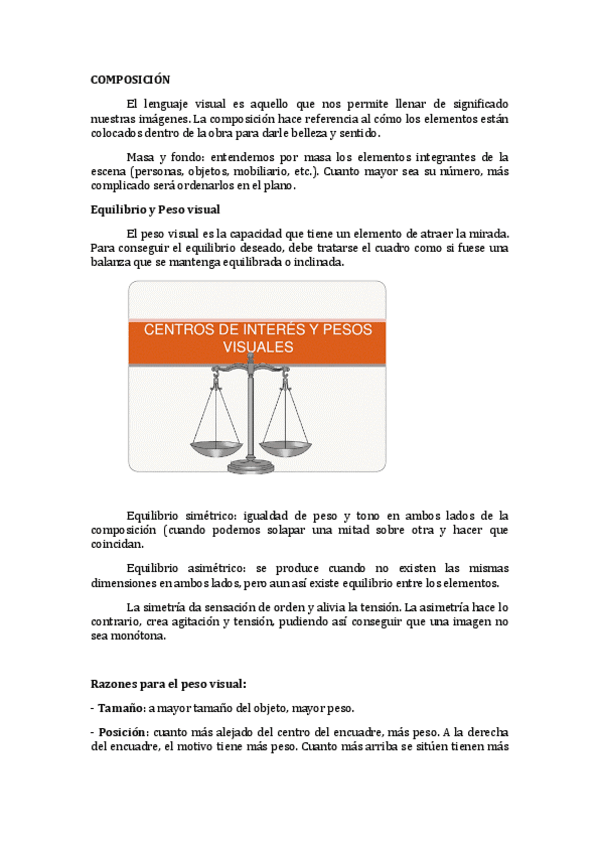 COMPOSICIÓN

El lenguaje visual es aquello que nos permite llenar de significado nuestras imágenes. La composición hace referencia al cómo los elementos están colocados dentro de la obra para darle belleza y sentido.

Masa y fondo: entendemos por masa los elementos integrantes de la escena (personas, objetos, mobiliario, etc.). Cuanto mayor sea su número, más complicado será ordenarlos en el plano.

Equilibrio y Peso visual

El peso visual es la capacidad que tiene un elemento de atraer la mirada. Para conseguir el equilibrio deseado, debe tratarse el cuadro como si fuese una balanza que se mantenga equilibrada o inclinada.

CENTROS DE INTERÉS Y PESOS VISUALES

Equilibrio simétrico: igualdad de peso y tono en ambos lados de la composición (cuando podemos solapar una mitad sobre otra y hacer que coincidan.

Equilibrio asimétrico: se produce cuando no existen las mismas dimensiones en ambos lados, pero aun así existe equilibrio entre los elementos.

La simetría da sensación de orden y alivia la tensión. La asimetría hace lo contrario, crea agitación y tensión, pudiendo así conseguir que una imagen no sea monótona.

Razones para el peso visual:

- Tamaño: a mayor tamaño del objeto, mayor peso.

- Posición: cuanto más alejado del centro del encuadre, más peso. A la derecha del encuadre, el motivo tiene más peso. Cuanto más arriba se sitúen tienen más